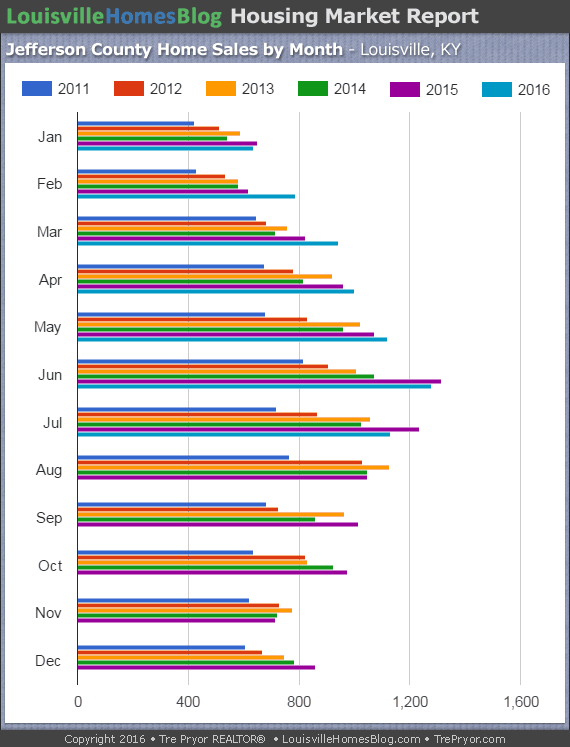 LouisvilleHomesBlog Housing Market Report

Jefferson County Home Sales by Month - Louisville, KY

2011 2012 2013 2014 2015 2016

Jan
Feb
Mar
Apr
May
Jun
Jul
Aug
Sep
Oct
Nov
Dec

0 400 800 1,200 1,600

Copyright 2016 • Tre Pryor REALTOR® • LouisvilleHomesBlog.com • TrePryor.com